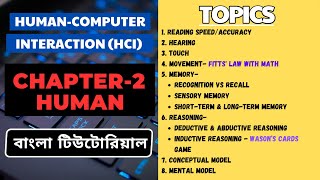 HUMAN-COMPUTER INTERACTION (HCI)

CHAPTER-2 HUMAN

বাংলা টিউটোরিয়াল

TOPICS

1. READING SPEED/ACCURACY
2. HEARING
3. TOUCH
4. MOVEMENT- FITTS' LAW WITH MATH
5. MEMORY-
• RECOGNITION VS RECALL
• SENSORY MEMORY
• SHORT-TERM & LONG-TERM MEMORY
6. REASONING-
• DEDUCTIVE & ABDUCTIVE REASONING
• INDUCTIVE REASONING - WASON'S CARDS GAME
7. CONCEPTUAL MODEL
8. MENTAL MODEL